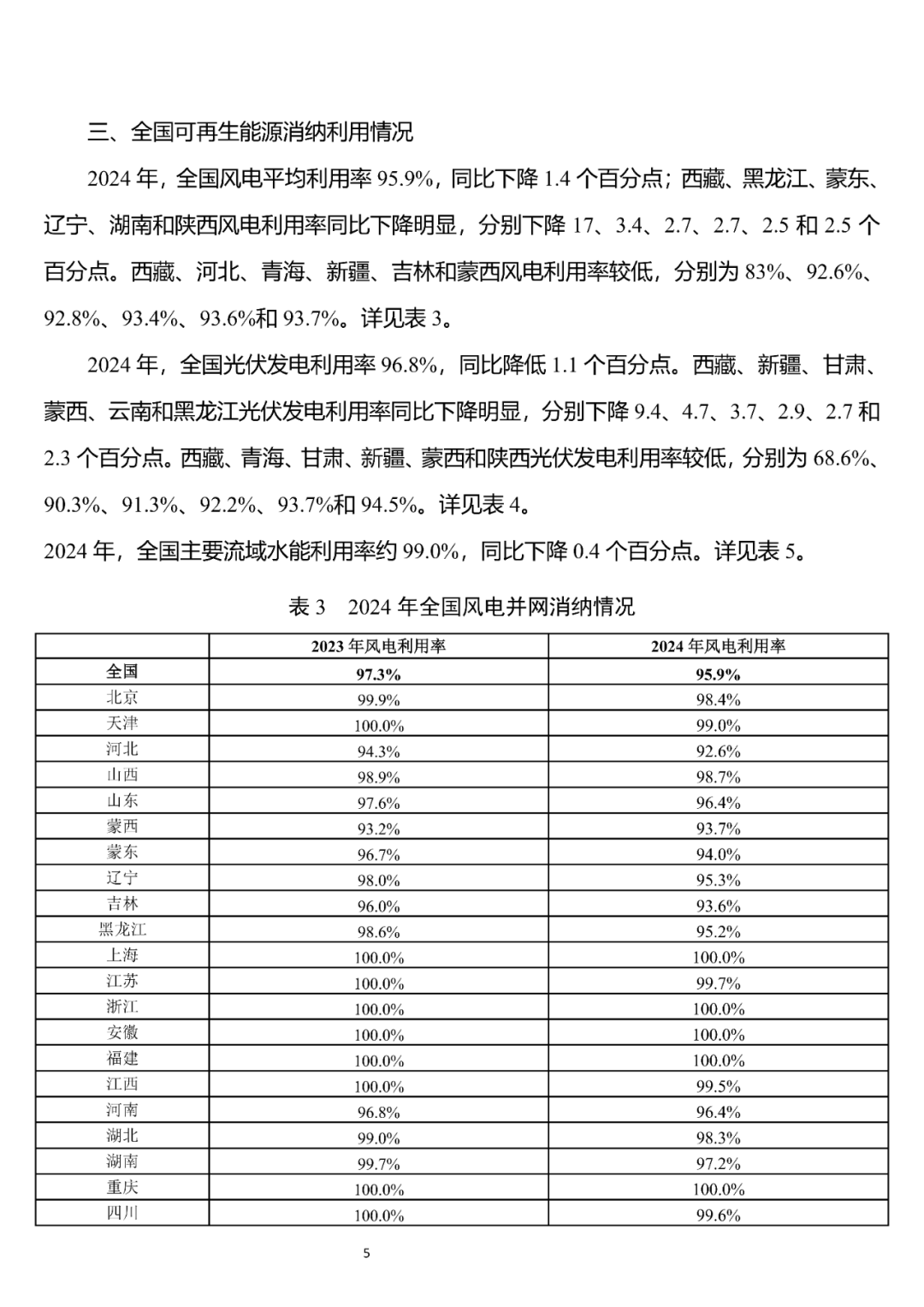 三、全国可再生能源消纳利用情况

2024 年，全国风电平均利用率 95.9%，同比下降 1.4 个百分点；西藏、黑龙江、蒙东、辽宁、湖南和陕西风电利用率同比下降明显，分别下降 17、3.4、2.7、2.7、2.5 和 2.5 个百分点。西藏、河北、青海、新疆、吉林和蒙西风电利用率较低，分别为 83%、92.6%、92.8%、93.4%、93.6%和 93.7%。详见表 3。

2024 年，全国光伏发电利用率 96.8%，同比降低 1.1 个百分点。西藏、新疆、甘肃、蒙西、云南和黑龙江光伏发电利用率同比下降明显，分别下降 9.4、4.7、3.7、2.9、2.7 和 2.3 个百分点。西藏、青海、甘肃、新疆、蒙西和陕西光伏发电利用率较低，分别为 68.6%、90.3%、91.3%、92.2%、93.7%和 94.5%。详见表 4。

2024 年，全国主要流域水能利用率约 99.0%，同比下降 0.4 个百分点。详见表 5。

表 3　2024 年全国风电并网消纳情况

| | 2023 年风电利用率 | 2024 年风电利用率 |
|---|---|---|
| 全国 | 97.3% | 95.9% |
| 北京 | 99.9% | 98.4% |
| 天津 | 100.0% | 99.0% |
| 河北 | 94.3% | 92.6% |
| 山西 | 98.9% | 98.7% |
| 山东 | 97.6% | 96.4% |
| 蒙西 | 93.2% | 93.7% |
| 蒙东 | 96.7% | 94.0% |
| 辽宁 | 98.0% | 95.3% |
| 吉林 | 96.0% | 93.6% |
| 黑龙江 | 98.6% | 95.2% |
| 上海 | 100.0% | 100.0% |
| 江苏 | 100.0% | 99.7% |
| 浙江 | 100.0% | 100.0% |
| 安徽 | 100.0% | 100.0% |
| 福建 | 100.0% | 100.0% |
| 江西 | 100.0% | 99.5% |
| 河南 | 96.8% | 96.4% |
| 湖北 | 99.0% | 98.3% |
| 湖南 | 99.7% | 97.2% |
| 重庆 | 100.0% | 100.0% |
| 四川 | 100.0% | 99.6% |

5